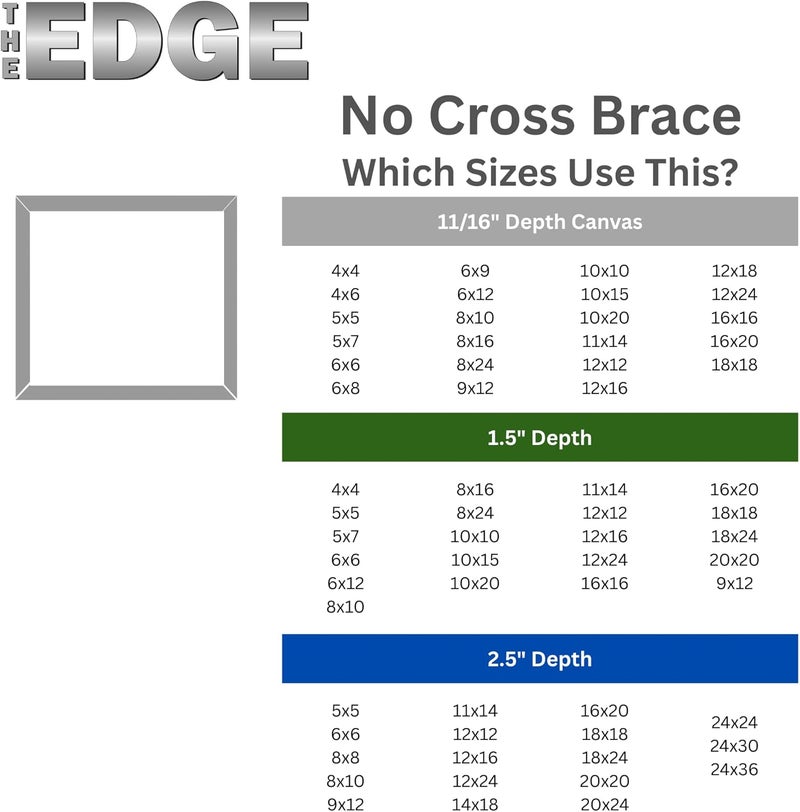 THE EDGE

No Cross Brace
Which Sizes Use This?

11/16" Depth Canvas

4x4
4x6
5x5
5x7
6x6
6x8

6x9
6x12
8x10
8x16
8x24
9x12

10x10
10x15
10x20
11x14
12x12
12x16

12x18
12x24
16x16
16x20
18x18

1.5" Depth

4x4
5x5
5x7
6x6
6x12
8x10

8x16
8x24
10x10
10x15
10x20

11x14
12x12
12x16
12x24
16x16

16x20
18x18
18x24
20x20
9x12

2.5" Depth

5x5
6x6
8x8
8x10
9x12

11x14
12x12
12x16
12x24
14x18

16x20
18x18
18x24
20x20
20x24

24x24
24x30
24x36